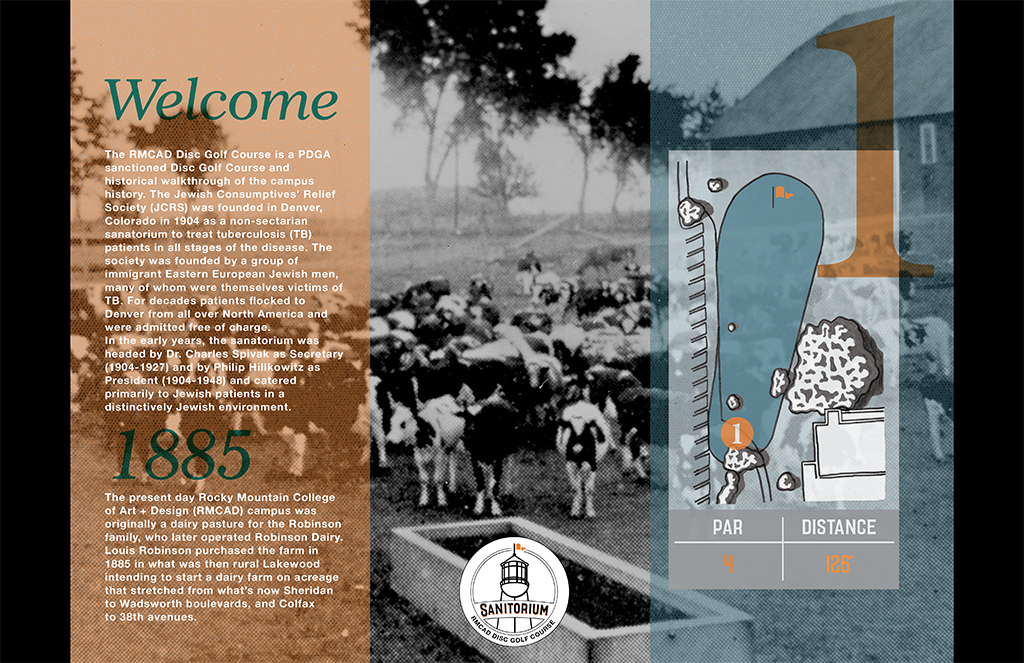 Welcome

The RMCAD Disc Golf Course is a PDGA sanctioned Disc Golf Course and historical walkthrough of the campus history. The Jewish Consumptives' Relief Society (JCRS) was founded in Denver, Colorado in 1904 as a non-sectarian sanatorium to treat tuberculosis (TB) patients in all stages of the disease. The society was founded by a group of immigrant Eastern European Jewish men, many of whom were themselves victims of TB. For decades patients flocked to Denver from all over North America and were admitted free of charge.
In the early years, the sanatorium was headed by Dr. Charles Spivak as Secretary (1904-1927) and by Philip Hillkowitz as President (1904-1948) and catered primarily to Jewish patients in a distinctively Jewish environment.

1885

The present day Rocky Mountain College of Art + Design (RMCAD) campus was originally a dairy pasture for the Robinson family, who later operated Robinson Dairy. Louis Robinson purchased the farm in 1885 in what was then rural Lakewood intending to start a dairy farm on acreage that stretched from what's now Sheridan to Wadsworth boulevards, and Colfax to 38th avenues.

SANITORIUM
RMCAD DISC GOLF COURSE

1

1

| PAR | DISTANCE |
|---|---|
| 4 | 126' |